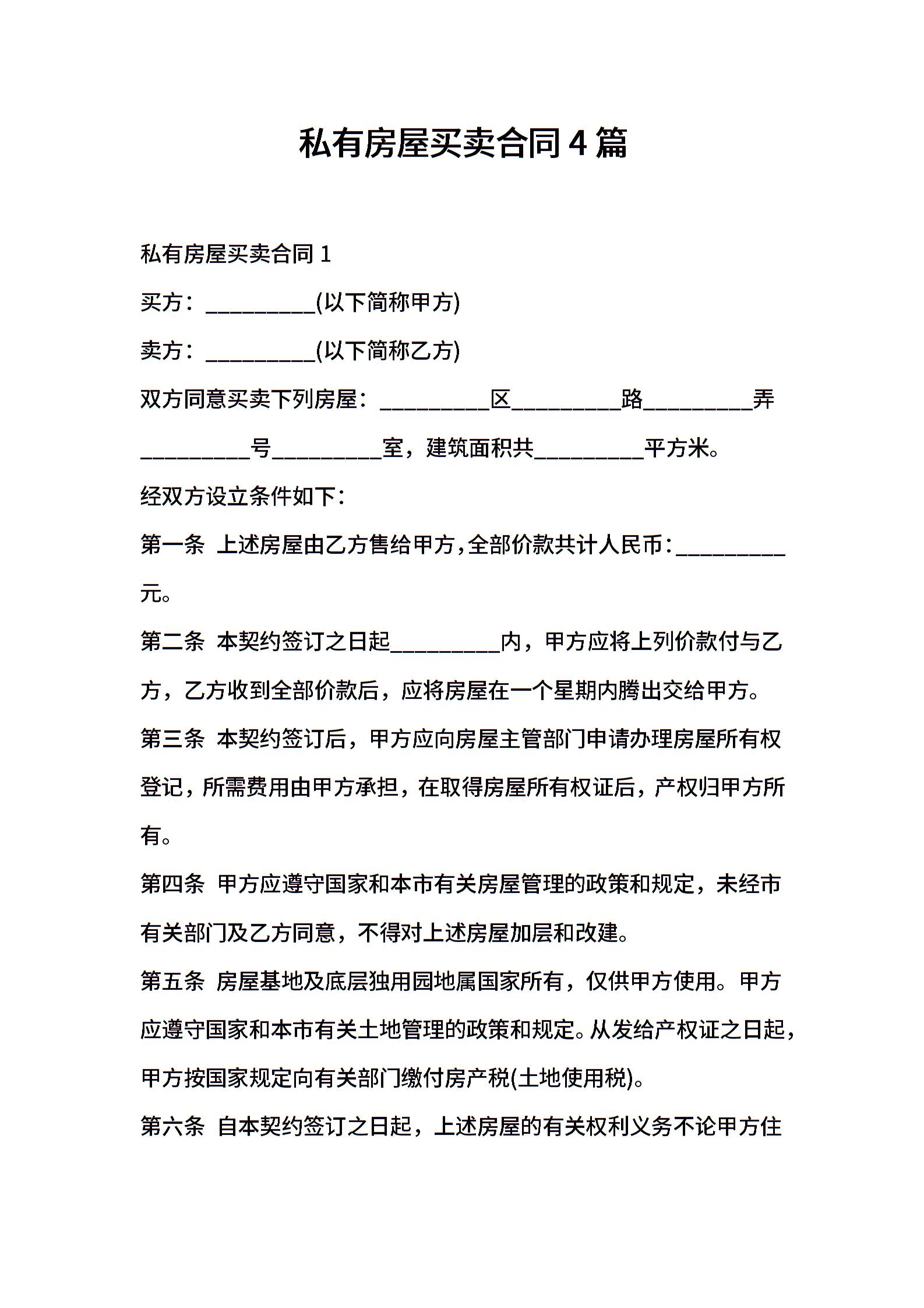 私有房屋买卖合同4篇

私有房屋买卖合同1

买方：__________(以下简称甲方)

卖方：__________(以下简称乙方)

双方同意买卖下列房屋：__________区__________路__________弄__________号__________室，建筑面积共__________平方米。

经双方设立条件如下：

第一条 上述房屋由乙方售给甲方，全部价款共计人民币：__________元。

第二条 本契约签订之日起__________内，甲方应将上列价款付与乙方，乙方收到全部价款后，应将房屋在一个星期内腾出交给甲方。

第三条 本契约签订后，甲方应向房屋主管部门申请办理房屋所有权登记，所需费用由甲方承担，在取得房屋所有权证后，产权归甲方所有。

第四条 甲方应遵守国家和本市有关房屋管理的政策和规定，未经市有关部门及乙方同意，不得对上述房屋加层和改建。

第五条 房屋基地及底层独用园地属国家所有，仅供甲方使用。甲方应遵守国家和本市有关土地管理的政策和规定。从发给产权证之日起，甲方按国家规定向有关部门缴付房产税(土地使用税)。

第六条 自本契约签订之日起，上述房屋的有关权利义务不论甲方住